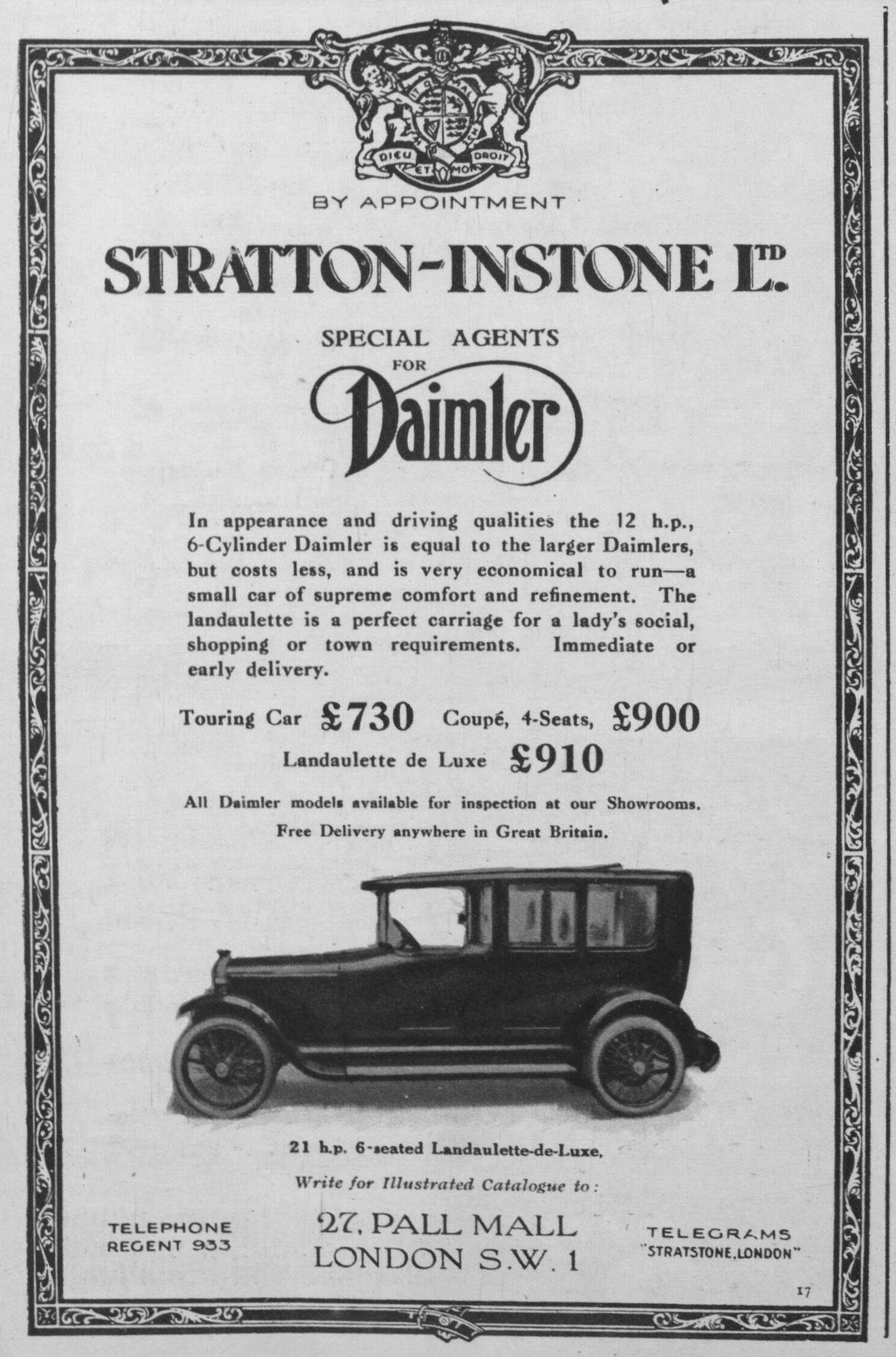 DIEU ET MON DROIT

BY APPOINTMENT

STRATTON-INSTONE LTD.

SPECIAL AGENTS
FOR
Daimler

In appearance and driving qualities the 12 h.p., 6-Cylinder Daimler is equal to the larger Daimlers, but costs less, and is very economical to run—a small car of supreme comfort and refinement. The landaulette is a perfect carriage for a lady's social, shopping or town requirements. Immediate or early delivery.

Touring Car £730 Coupé, 4-Seats, £900
Landaulette de Luxe £910

All Daimler models available for inspection at our Showrooms.
Free Delivery anywhere in Great Britain.

21 h.p. 6-seated Landaulette-de-Luxe.

Write for Illustrated Catalogue to:

TELEPHONE
REGENT 933

27, PALL MALL
LONDON S.W. 1

TELEGRAMS
"STRATSTONE, LONDON"

17